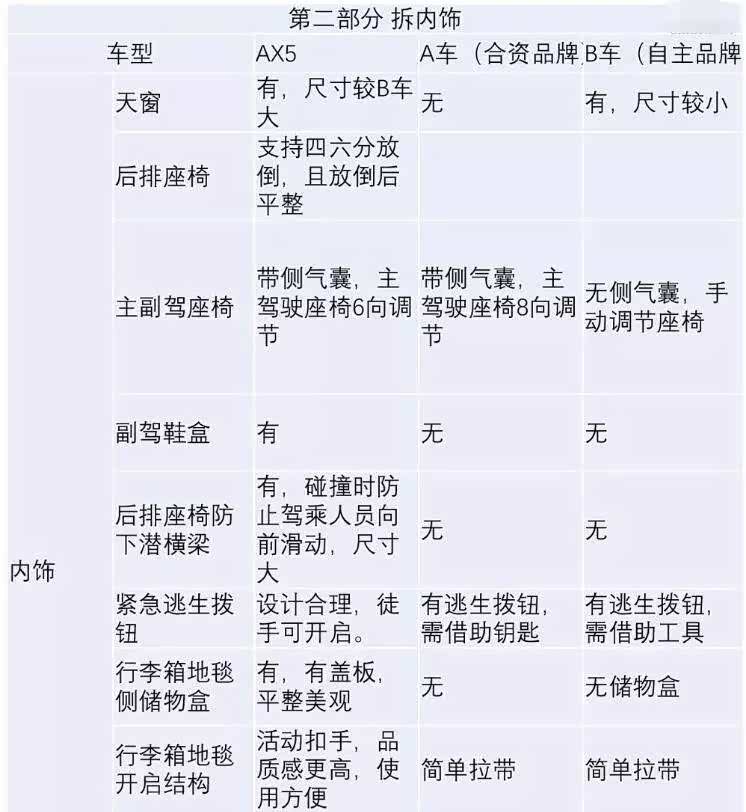 第二部分 拆内饰

|  | 车型 | AX5 | A车（合资品牌 | B车（自主品牌 |
|---|---|---|---|---|
| 内饰 | 天窗 | 有，尺寸较B车大 | 无 | 有，尺寸较小 |
|  | 后排座椅 | 支持四六分放倒，且放倒后平整 |  |  |
|  | 主副驾座椅 | 带侧气囊，主驾驶座椅6向调节 | 带侧气囊，主驾驶座椅8向调节 | 无侧气囊，手动调节座椅 |
|  | 副驾鞋盒 | 有 | 无 | 无 |
|  | 后排座椅防下潜横梁 | 有，碰撞时防止驾乘人员向前滑动，尺寸大 | 无 | 无 |
|  | 紧急逃生拨钮 | 设计合理，徒手可开启。 | 有逃生拨钮，需借助钥匙 | 有逃生拨钮，需借助工具 |
|  | 行李箱地毯侧储物盒 | 有，有盖板，平整美观 | 无 | 无储物盒 |
|  | 行李箱地毯开启结构 | 活动扣手，品质感更高，使用方便 | 简单拉带 | 简单拉带 |